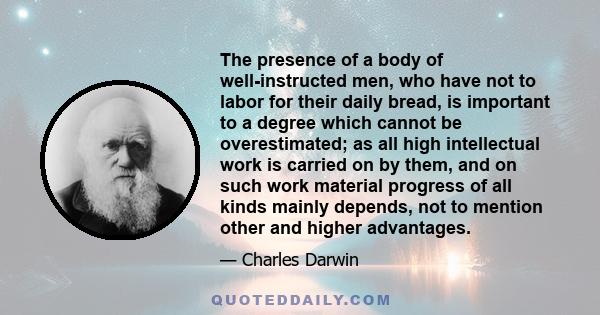 The presence of a body of well-instructed men, who have not to labor for their daily bread, is important to a degree which cannot be overestimated; as all high intellectual work is carried on by them, and on such work material progress of all kinds mainly depends, not to mention other and higher advantages.

— Charles Darwin

QUOTEDDAILY.COM